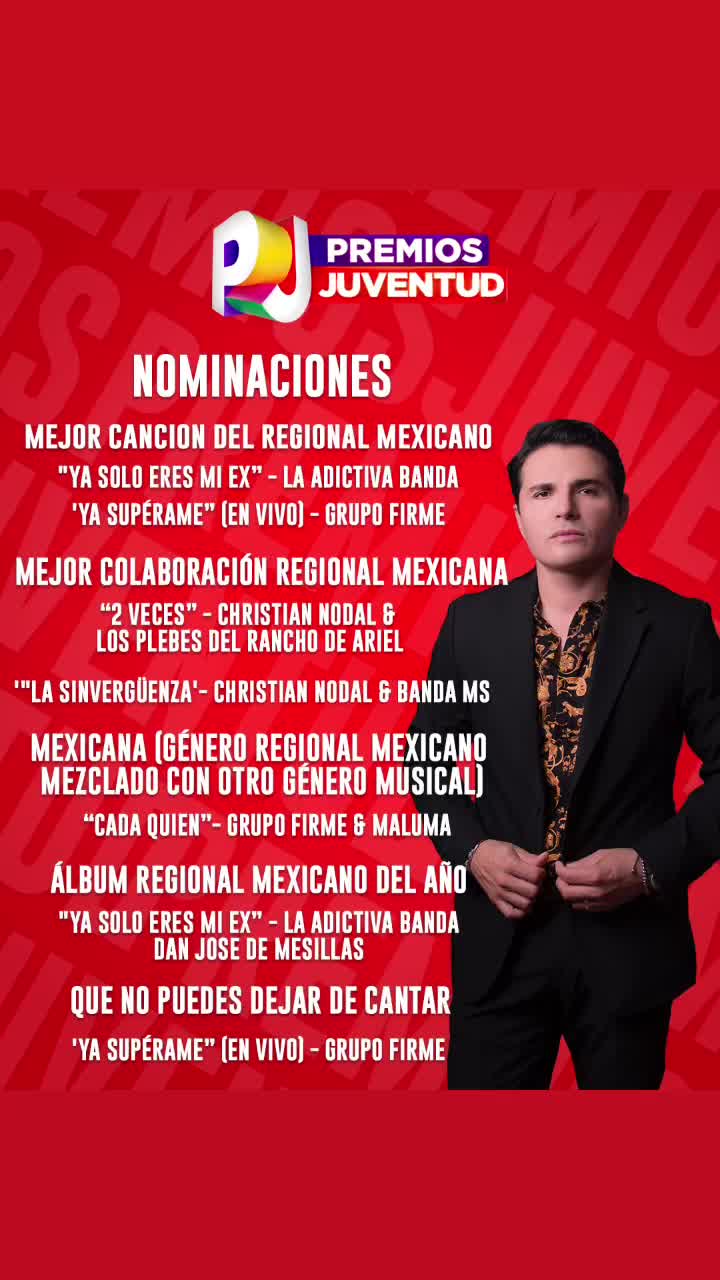 PJ PREMIOS JUVENTUD

NOMINACIONES

MEJOR CANCION DEL REGIONAL MEXICANO

"YA SOLO ERES MI EX" - LA ADICTIVA BANDA

'YA SUPÉRAME" (EN VIVO) - GRUPO FIRME

MEJOR COLABORACIÓN REGIONAL MEXICANA

"2 VECES" - CHRISTIAN NODAL & LOS PLEBES DEL RANCHO DE ARIEL

'"LA SINVERGÜENZA'- CHRISTIAN NODAL & BANDA MS

MEXICANA (GÉNERO REGIONAL MEXICANO MEZCLADO CON OTRO GÉNERO MUSICAL)

"CADA QUIEN"- GRUPO FIRME & MALUMA

ÁLBUM REGIONAL MEXICANO DEL AÑO

"YA SOLO ERES MI EX" - LA ADICTIVA BANDA DAN JOSE DE MESILLAS

QUE NO PUEDES DEJAR DE CANTAR

'YA SUPÉRAME" (EN VIVO) - GRUPO FIRME